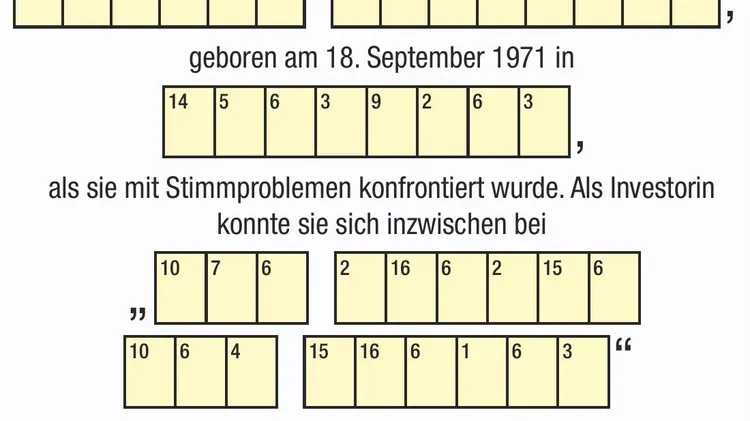 ,

geboren am 18. September 1971 in

14 5 6 3 9 2 6 3

,

als sie mit Stimmproblemen konfrontiert wurde. Als Investorin konnte sie sich inzwischen bei

„ 10 7 6 2 16 6 2 15 6

10 6 4 15 16 6 1 6 3 “